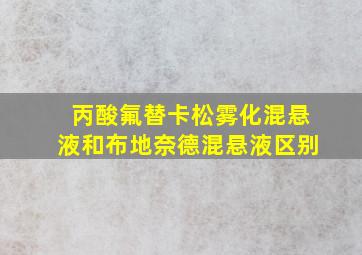 丙酸氟替卡松雾化混悬液和布地奈德混悬液区别